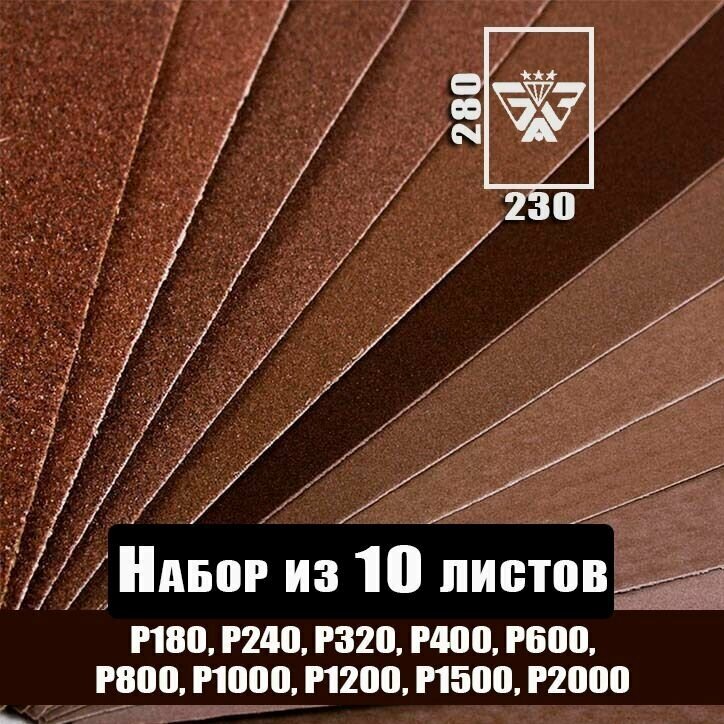 280

230

Набор из 10 листов

P180, P240, P320, P400, P600, P800, P1000, P1200, P1500, P2000